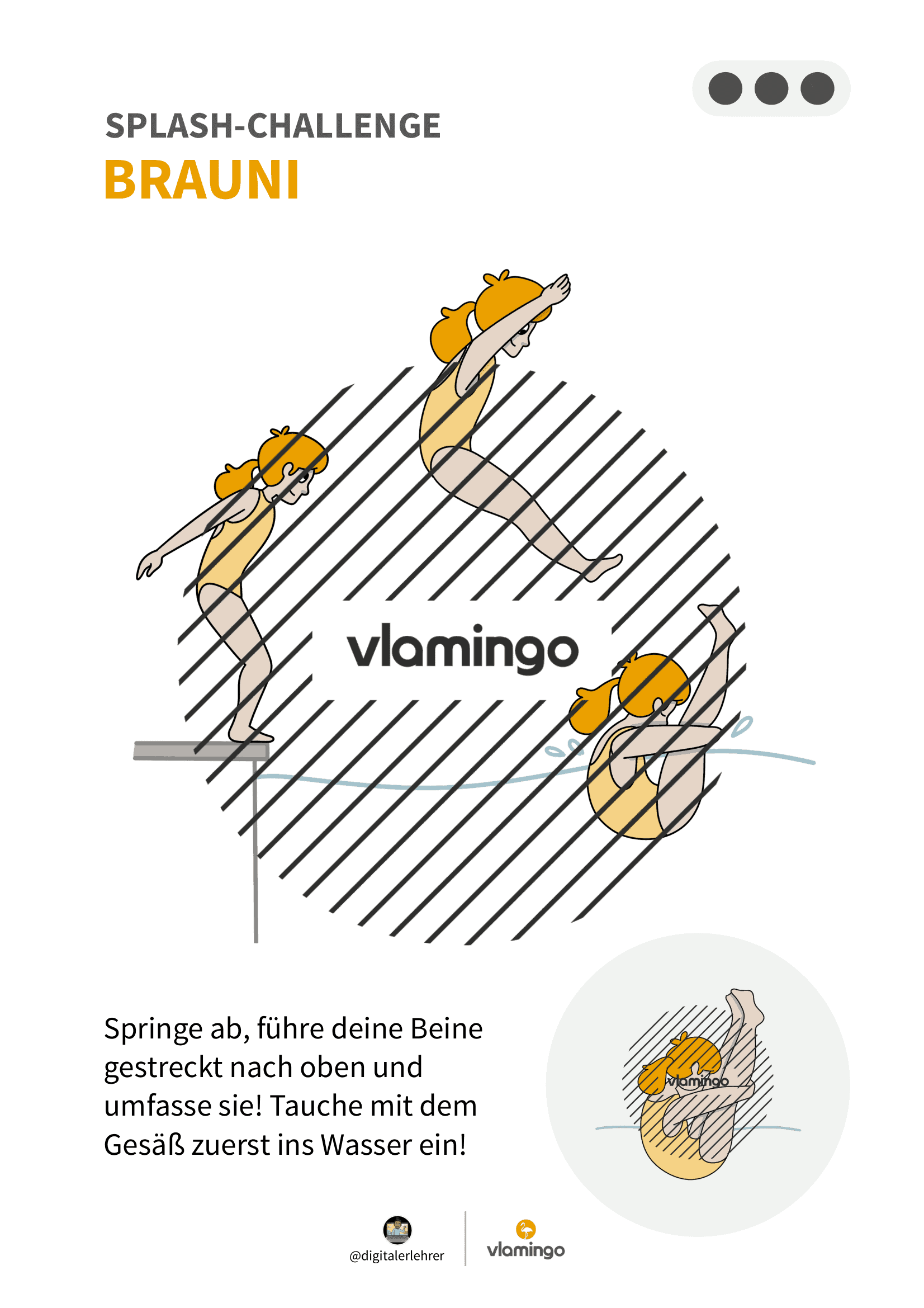 SPLASH-CHALLENGE
BRAUNI

vlamingo

Springe ab, führe deine Beine gestreckt nach oben und umfasse sie! Tauche mit dem Gesäß zuerst ins Wasser ein!

vlamingo

@digitalerlehrer
vlamingo